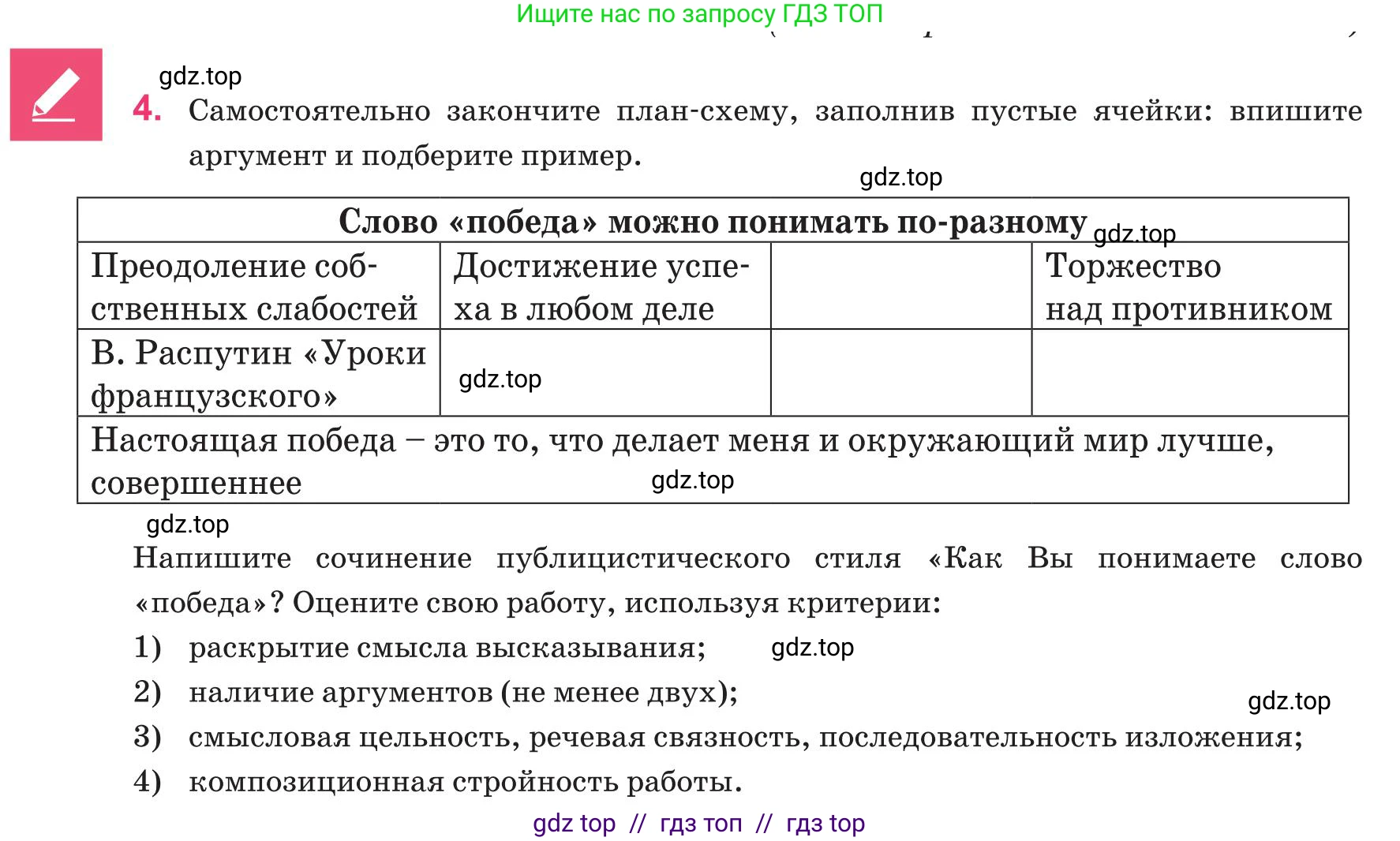 Ищите нас по запросу ГДЗ ТОП

gdz.top

4. Самостоятельно закончите план-схему, заполнив пустые ячейки: впишите аргумент и подберите пример.

gdz.top

| Слово «победа» можно понимать по-разному gdz.top | | | |
|---|---|---|---|
| Преодоление собственных слабостей | Достижение успеха в любом деле | | Торжество над противником |
| В. Распутин «Уроки французского» | gdz.top | | |
| Настоящая победа – это то, что делает меня и окружающий мир лучше, совершеннее gdz.top | | | |

gdz.top

Напишите сочинение публицистического стиля «Как Вы понимаете слово «победа»? Оцените свою работу, используя критерии:

1) раскрытие смысла высказывания; gdz.top

2) наличие аргументов (не менее двух);

gdz.top

3) смысловая цельность, речевая связность, последовательность изложения;

4) композиционная стройность работы.

gdz top // гдз топ // гдз top